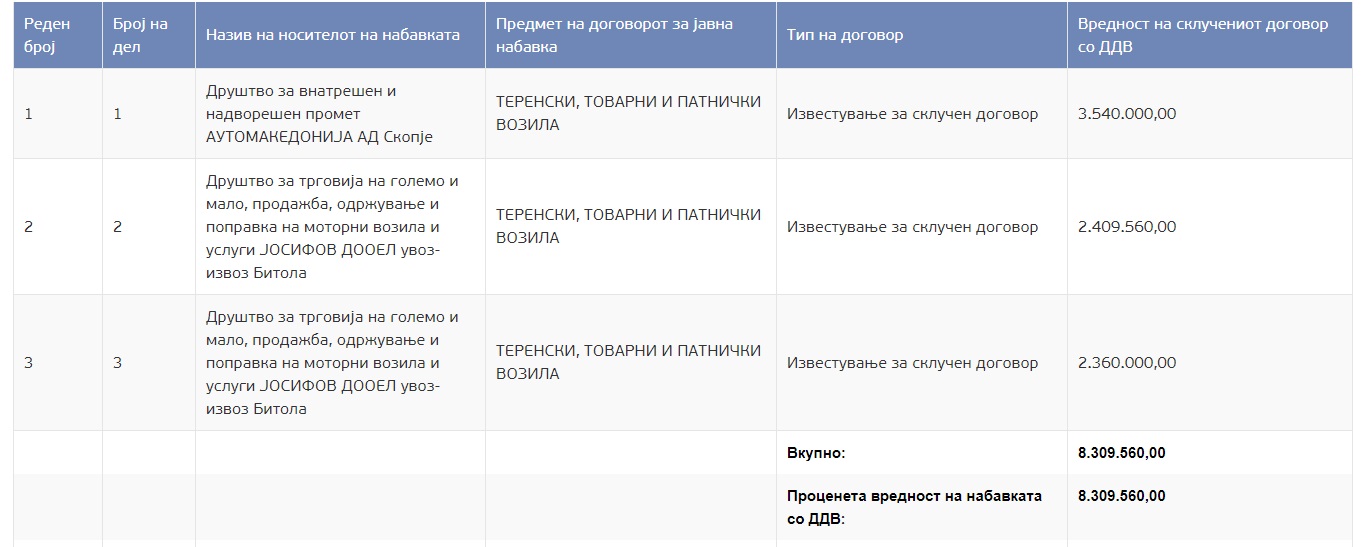 | Реден број | Број на дел | Назив на носителот на набавката | Предмет на договорот за јавна набавка | Тип на договор | Вредност на склучениот договор со ДДВ |
|---|---|---|---|---|---|
| 1 | 1 | Друштво за внатрешен и надворешен промет АУТОМАКЕДОНИЈА АД Скопје | ТЕРЕНСКИ, ТОВАРНИ И ПАТНИЧКИ ВОЗИЛА | Известување за склучен договор | 3.540.000,00 |
| 2 | 2 | Друштво за трговија на големо и мало, продажба, одржување и поправка на моторни возила и услуги ЈОСИФОВ ДООЕЛ увоз-извоз Битола | ТЕРЕНСКИ, ТОВАРНИ И ПАТНИЧКИ ВОЗИЛА | Известување за склучен договор | 2.409.560,00 |
| 3 | 3 | Друштво за трговија на големо и мало, продажба, одржување и поправка на моторни возила и услуги ЈОСИФОВ ДООЕЛ увоз-извоз Битола | ТЕРЕНСКИ, ТОВАРНИ И ПАТНИЧКИ ВОЗИЛА | Известување за склучен договор | 2.360.000,00 |
| | | | | Вкупно: | 8.309.560,00 |
| | | | | Проценета вредност на набавката со ДДВ: | 8.309.560,00 |